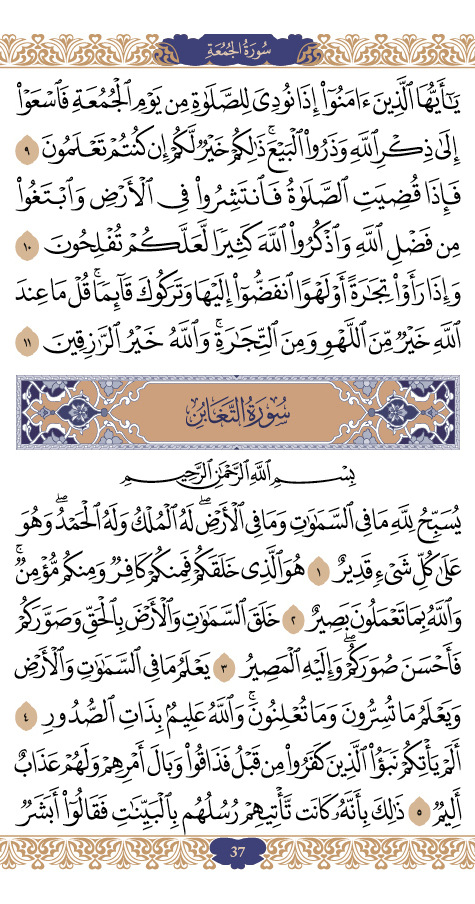 سُورَةُ الجُمُعَةِ

يَٰٓأَيُّهَا ٱلَّذِينَ ءَامَنُوٓاْ إِذَا نُودِيَ لِلصَّلَوٰةِ مِن يَوۡمِ ٱلۡجُمُعَةِ فَٱسۡعَوۡاْ إِلَىٰ ذِكۡرِ ٱللَّهِ وَذَرُواْ ٱلۡبَيۡعَۚ ذَٰلِكُمۡ خَيۡرٞ لَّكُمۡ إِن كُنتُمۡ تَعۡلَمُونَ ٩ فَإِذَا قُضِيَتِ ٱلصَّلَوٰةُ فَٱنتَشِرُواْ فِي ٱلۡأَرۡضِ وَٱبۡتَغُواْ مِن فَضۡلِ ٱللَّهِ وَٱذۡكُرُواْ ٱللَّهَ كَثِيرٗا لَّعَلَّكُمۡ تُفۡلِحُونَ ١٠ وَإِذَا رَأَوۡاْ تِجَٰرَةً أَوۡ لَهۡوًا ٱنفَضُّوٓاْ إِلَيۡهَا وَتَرَكُوكَ قَآئِمٗاۚ قُلۡ مَا عِندَ ٱللَّهِ خَيۡرٞ مِّنَ ٱللَّهۡوِ وَمِنَ ٱلتِّجَٰرَةِۚ وَٱللَّهُ خَيۡرُ ٱلرَّٰزِقِينَ ١١

سُورَةُ التَّغَابُنِ

بِسۡمِ ٱللَّهِ ٱلرَّحۡمَٰنِ ٱلرَّحِيمِ

يُسَبِّحُ لِلَّهِ مَا فِي ٱلسَّمَٰوَٰتِ وَمَا فِي ٱلۡأَرۡضِۖ لَهُ ٱلۡمُلۡكُ وَلَهُ ٱلۡحَمۡدُۖ وَهُوَ عَلَىٰ كُلِّ شَيۡءٖ قَدِيرٌ ١ هُوَ ٱلَّذِي خَلَقَكُمۡ فَمِنكُمۡ كَافِرٞ وَمِنكُم مُّؤۡمِنٞۚ وَٱللَّهُ بِمَا تَعۡمَلُونَ بَصِيرٌ ٢ خَلَقَ ٱلسَّمَٰوَٰتِ وَٱلۡأَرۡضَ بِٱلۡحَقِّ وَصَوَّرَكُمۡ فَأَحۡسَنَ صُوَرَكُمۡۖ وَإِلَيۡهِ ٱلۡمَصِيرُ ٣ يَعۡلَمُ مَا فِي ٱلسَّمَٰوَٰتِ وَٱلۡأَرۡضِ وَيَعۡلَمُ مَا تُسِرُّونَ وَمَا تُعۡلِنُونَۚ وَٱللَّهُ عَلِيمُۢ بِذَاتِ ٱلصُّدُورِ ٤ أَلَمۡ يَأۡتِكُمۡ نَبَؤُاْ ٱلَّذِينَ كَفَرُواْ مِن قَبۡلُ فَذَاقُواْ وَبَالَ أَمۡرِهِمۡ وَلَهُمۡ عَذَابٌ أَلِيمٞ ٥ ذَٰلِكَ بِأَنَّهُۥ كَانَت تَّأۡتِيهِمۡ رُسُلُهُم بِٱلۡبَيِّنَٰتِ فَقَالُوٓاْ أَبَشَرٞ

37